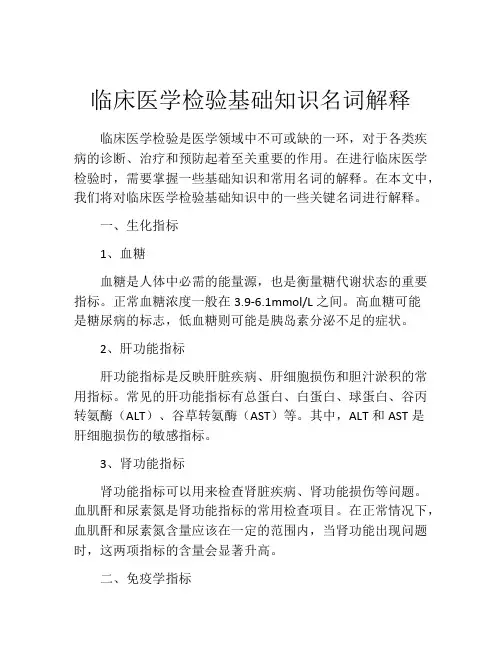 临床医学检验基础知识名词解释

临床医学检验是医学领域中不可或缺的一环，对于各类疾病的诊断、治疗和预防起着至关重要的作用。在进行临床医学检验时，需要掌握一些基础知识和常用名词的解释。在本文中，我们将对临床医学检验基础知识中的一些关键名词进行解释。

一、生化指标

1、血糖

血糖是人体中必需的能量源，也是衡量糖代谢状态的重要指标。正常血糖浓度一般在 3.9-6.1mmol/L 之间。高血糖可能是糖尿病的标志，低血糖则可能是胰岛素分泌不足的症状。

2、肝功能指标

肝功能指标是反映肝脏疾病、肝细胞损伤和胆汁淤积的常用指标。常见的肝功能指标有总蛋白、白蛋白、球蛋白、谷丙转氨酶（ALT）、谷草转氨酶（AST）等。其中，ALT 和 AST 是肝细胞损伤的敏感指标。

3、肾功能指标

肾功能指标可以用来检查肾脏疾病、肾功能损伤等问题。血肌酐和尿素氮是肾功能指标的常用检查项目。在正常情况下，血肌酐和尿素氮含量应该在一定的范围内，当肾功能出现问题时，这两项指标的含量会显著升高。

二、免疫学指标